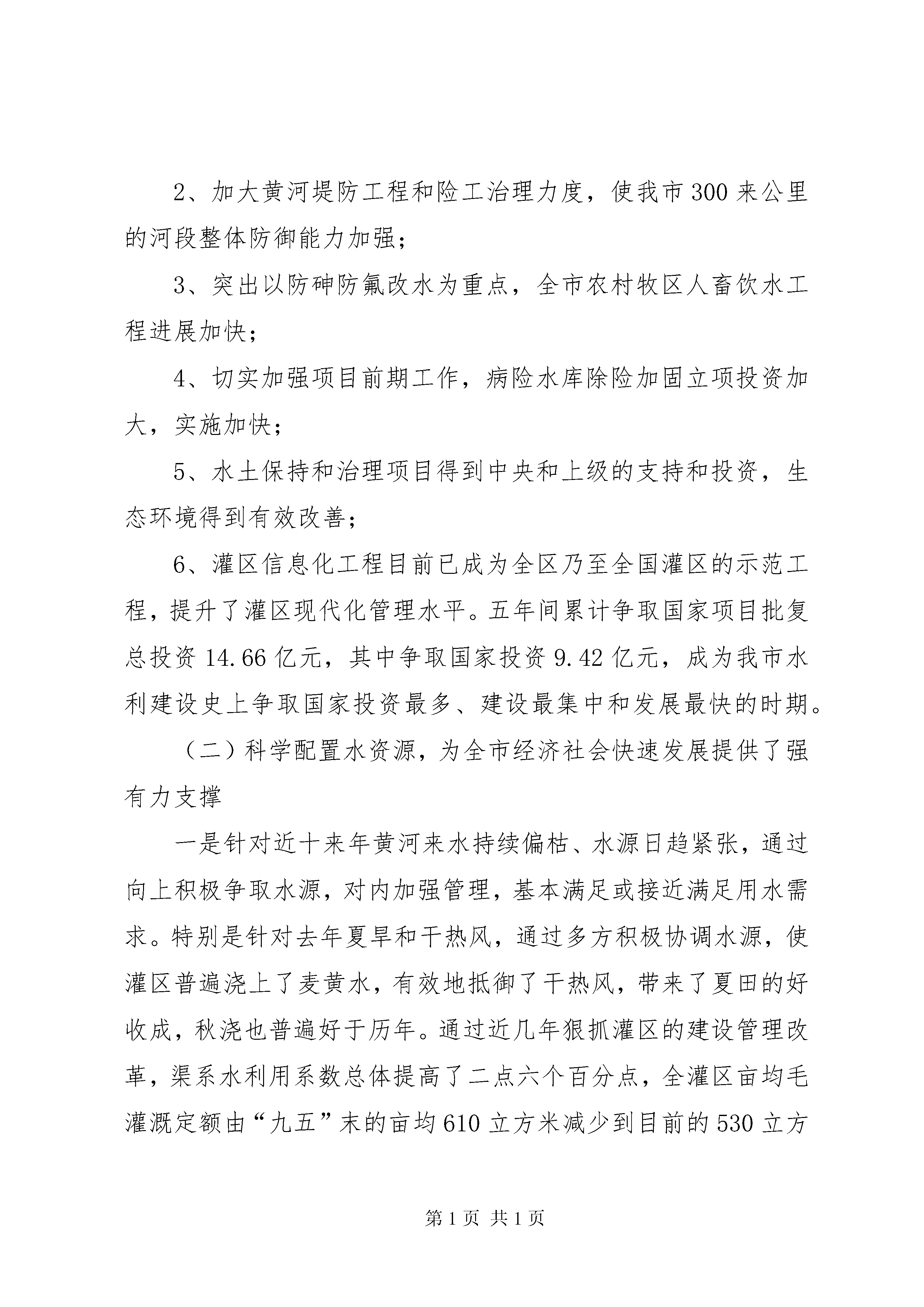 2、加大黄河堤防工程和险工治理力度，使我市300来公里的河段整体防御能力加强；

3、突出以防砷防氟改水为重点，全市农村牧区人畜饮水工程进展加快；

4、切实加强项目前期工作，病险水库除险加固立项投资加大，实施加快；

5、水土保持和治理项目得到中央和上级的支持和投资，生态环境得到有效改善；

6、灌区信息化工程目前已成为全区乃至全国灌区的示范工程，提升了灌区现代化管理水平。五年间累计争取国家项目批复总投资14.66亿元，其中争取国家投资9.42亿元，成为我市水利建设史上争取国家投资最多、建设最集中和发展最快的时期。

（二）科学配置水资源，为全市经济社会快速发展提供了强有力支撑

一是针对近十来年黄河来水持续偏枯、水源日趋紧张，通过向上积极争取水源，对内加强管理，基本满足或接近满足用水需求。特别是针对去年夏旱和干热风，通过多方积极协调水源，使灌区普遍浇上了麦黄水，有效地抵御了干热风，带来了夏田的好收成，秋浇也普遍好于历年。通过近几年狠抓灌区的建设管理改革，渠系水利用系数总体提高了二点六个百分点，全灌区亩均毛灌溉定额由“九五”末的亩均610立方米减少到目前的530立方

第1页 共1页